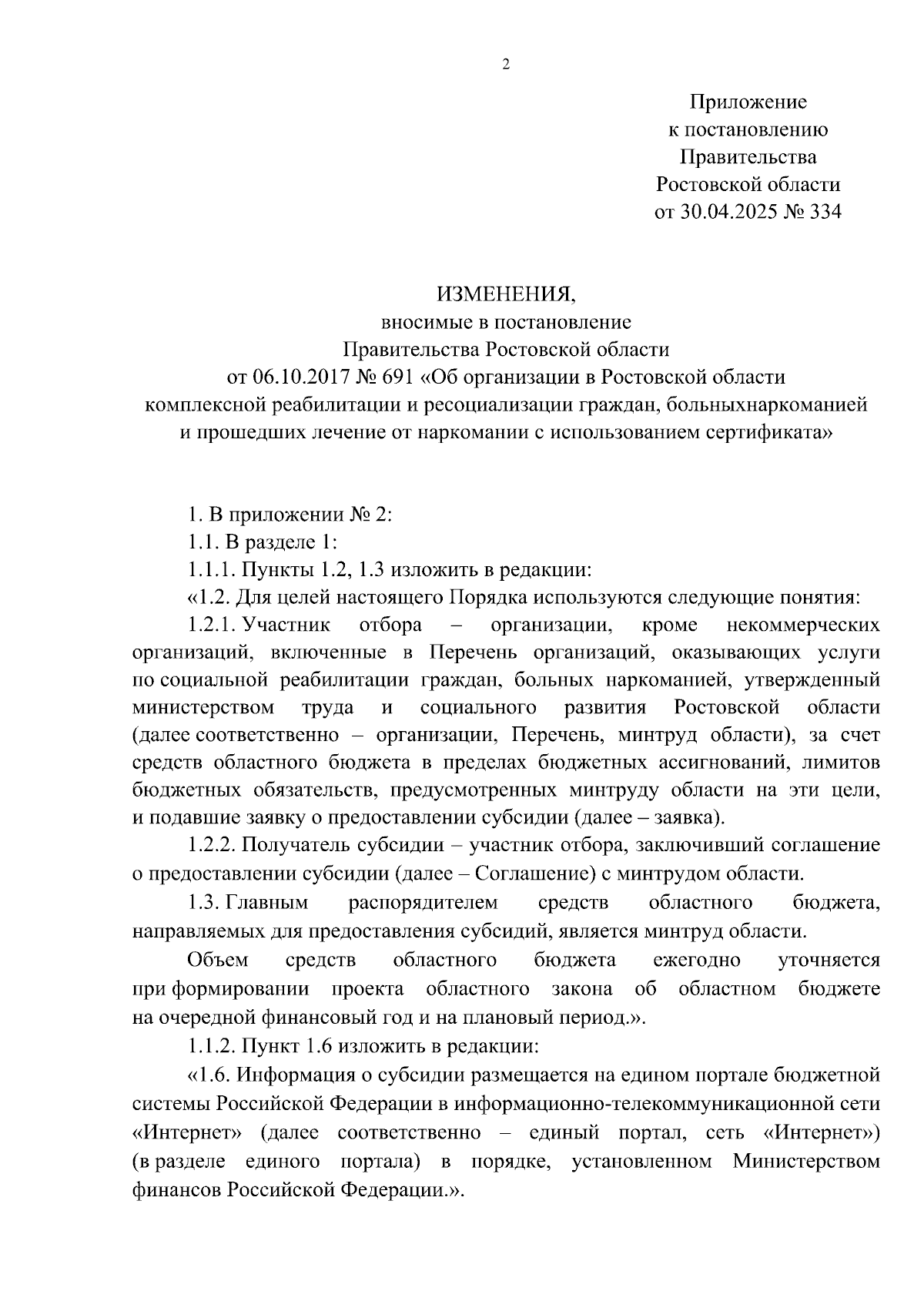 2

Приложение
к постановлению
Правительства
Ростовской области
от 30.04.2025 № 334

ИЗМЕНЕНИЯ,
вносимые в постановление
Правительства Ростовской области
от 06.10.2017 № 691 «Об организации в Ростовской области комплексной реабилитации и ресоциализации граждан, больныхнаркоманией и прошедших лечение от наркомании с использованием сертификата»

1. В приложении № 2:

1.1. В разделе 1:

1.1.1. Пункты 1.2, 1.3 изложить в редакции:

«1.2. Для целей настоящего Порядка используются следующие понятия:

1.2.1. Участник отбора – организации, кроме некоммерческих организаций, включенные в Перечень организаций, оказывающих услуги по социальной реабилитации граждан, больных наркоманией, утвержденный министерством труда и социального развития Ростовской области (далее соответственно – организации, Перечень, минтруд области), за счет средств областного бюджета в пределах бюджетных ассигнований, лимитов бюджетных обязательств, предусмотренных минтруду области на эти цели, и подавшие заявку о предоставлении субсидии (далее – заявка).

1.2.2. Получатель субсидии – участник отбора, заключивший соглашение о предоставлении субсидии (далее – Соглашение) с минтрудом области.

1.3. Главным распорядителем средств областного бюджета, направляемых для предоставления субсидий, является минтруд области.

Объем средств областного бюджета ежегодно уточняется при формировании проекта областного закона об областном бюджете на очередной финансовый год и на плановый период.».

1.1.2. Пункт 1.6 изложить в редакции:

«1.6. Информация о субсидии размещается на едином портале бюджетной системы Российской Федерации в информационно-телекоммуникационной сети «Интернет» (далее соответственно – единый портал, сеть «Интернет») (в разделе единого портала) в порядке, установленном Министерством финансов Российской Федерации.».